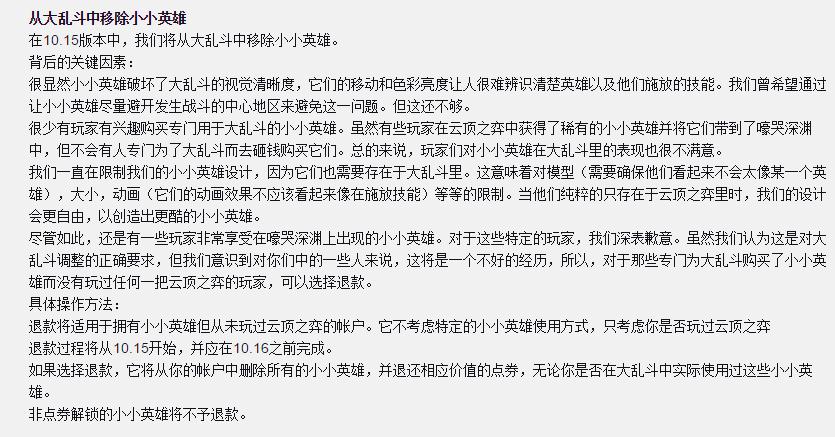 从大乱斗中移除小小英雄
在10.15版本中，我们将从大乱斗中移除小小英雄。
背后的关键因素：
很显然小小英雄破坏了大乱斗的视觉清晰度，它们的移动和色彩亮度让人很难辨识清楚英雄以及他们施放的技能。我们曾希望通过让小小英雄尽量避开发生战斗的中心地区来避免这一问题。但这还不够。
很少有玩家有兴趣购买专门用于大乱斗的小小英雄。虽然有些玩家在云顶之弈中获得了稀有的小小英雄并将它们带到了嚎哭深渊中，但不会有人专门为了大乱斗而去砸钱购买它们。总的来说，玩家们对小小英雄在大乱斗里的表现也很不满意。
我们一直在限制我们的小小英雄设计，因为它们也需要存在于大乱斗里。这意味着对模型（需要确保他们看起来不会太像某一个英雄），大小，动画（它们的动画效果不应该看起来像在施放技能）等等的限制。当他们纯粹的只存在于云顶之弈里时，我们的设计会更自由，以创造出更酷的小小英雄。
尽管如此，还是有一些玩家非常享受在嚎哭深渊上出现的小小英雄。对于这些特定的玩家，我们深表歉意。虽然我们认为这是对大乱斗调整的正确要求，但我们意识到对你们中的一些人来说，这将是一个不好的经历，所以，对于那些专门为大乱斗购买了小小英雄而没有玩过任何一把云顶之弈的玩家，可以选择退款。
具体操作方法：
退款将适用于拥有小小英雄但从未玩过云顶之弈的帐户。它不考虑特定的小小英雄使用方式，只考虑你是否玩过云顶之弈
退款过程将从10.15开始，并应在10.16之前完成。
如果选择退款，它将从你的帐户中删除所有的小小英雄，并退还相应价值的点券，无论你是否在大乱斗中实际使用过这些小小英雄。
非点券解锁的小小英雄将不予退款。